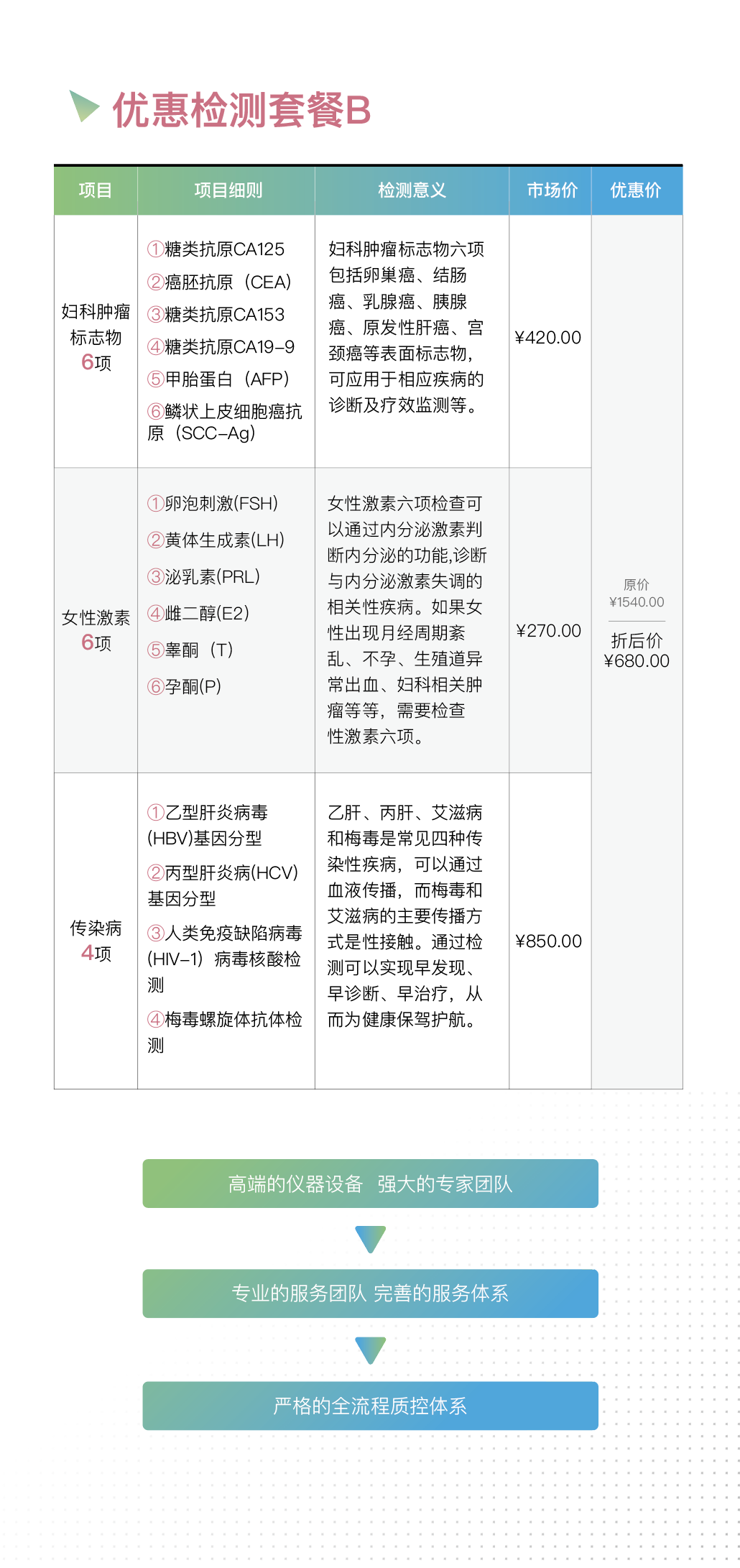 优惠检测套餐B

| 项目 | 项目细则 | 检测意义 | 市场价 | 优惠价 |
|---|---|---|---|---|
| 妇科肿瘤标志物 6项 | ①糖类抗原CA125 ②癌胚抗原（CEA） ③糖类抗原CA153 ④糖类抗原CA19-9 ⑤甲胎蛋白（AFP） ⑥鳞状上皮细胞癌抗原（SCC-Ag） | 妇科肿瘤标志物六项包括卵巢癌、结肠癌、乳腺癌、胰腺癌、原发性肝癌、宫颈癌等表面标志物，可应用于相应疾病的诊断及疗效监测等。 | ¥420.00 | 原价 ¥1540.00 折后价 ¥680.00 |
| 女性激素 6项 | ①卵泡刺激(FSH) ②黄体生成素(LH) ③泌乳素(PRL) ④雌二醇(E2) ⑤睾酮（T） ⑥孕酮(P) | 女性激素六项检查可以通过内分泌激素判断内分泌的功能,诊断与内分泌激素失调的相关性疾病。如果女性出现月经周期紊乱、不孕、生殖道异常出血、妇科相关肿瘤等等，需要检查性激素六项。 | ¥270.00 | |
| 传染病 4项 | ①乙型肝炎病毒(HBV)基因分型 ②丙型肝炎病(HCV)基因分型 ③人类免疫缺陷病毒(HIV-1）病毒核酸检测 ④梅毒螺旋体抗体检测 | 乙肝、丙肝、艾滋病和梅毒是常见四种传染性疾病，可以通过血液传播，而梅毒和艾滋病的主要传播方式是性接触。通过检测可以实现早发现、早诊断、早治疗，从而为健康保驾护航。 | ¥850.00 | |

高端的仪器设备 强大的专家团队

专业的服务团队 完善的服务体系

严格的全流程质控体系